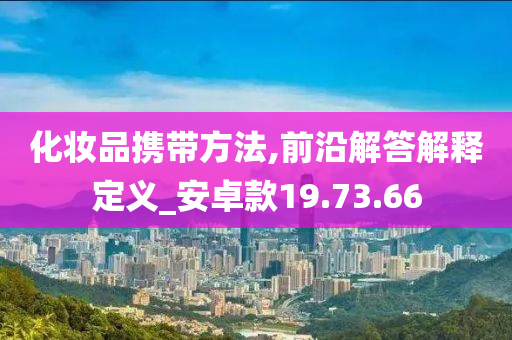 化妆品携带方法,前沿解答解释定义_安卓款19.73.66